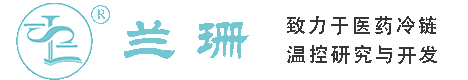 ®

兰珊

致力于医药冷链
温控研究与开发